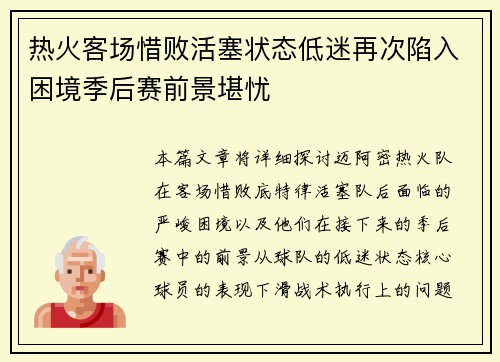 热火客场惜败活塞状态低迷再次陷入困境季后赛前景堪忧

本篇文章将详细探讨迈阿密热火队在客场惜败底特律活塞队后面临的严峻困境以及他们在接下来的季后赛中的前景从球队的低迷状态核心球员的表现下滑战术执行上的问题